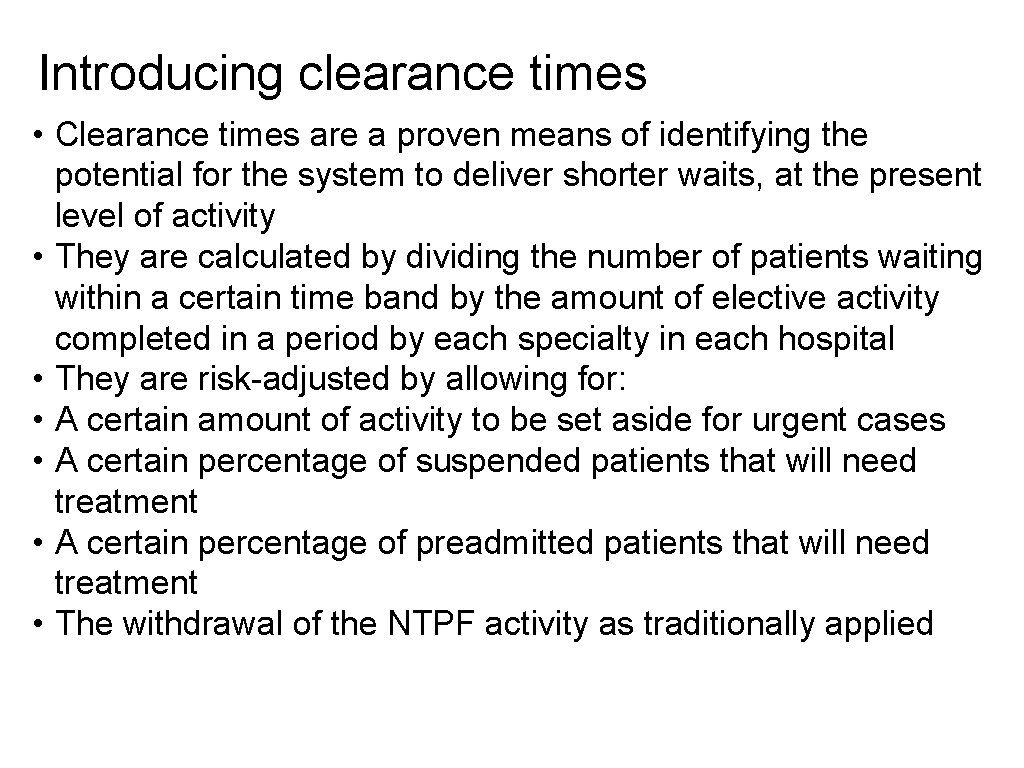 Introducing clearance times

• Clearance times are a proven means of identifying the potential for the system to deliver shorter waits, at the present level of activity
• They are calculated by dividing the number of patients waiting within a certain time band by the amount of elective activity completed in a period by each specialty in each hospital
• They are risk-adjusted by allowing for:
• A certain amount of activity to be set aside for urgent cases
• A certain percentage of suspended patients that will need treatment
• A certain percentage of preadmitted patients that will need treatment
• The withdrawal of the NTPF activity as traditionally applied